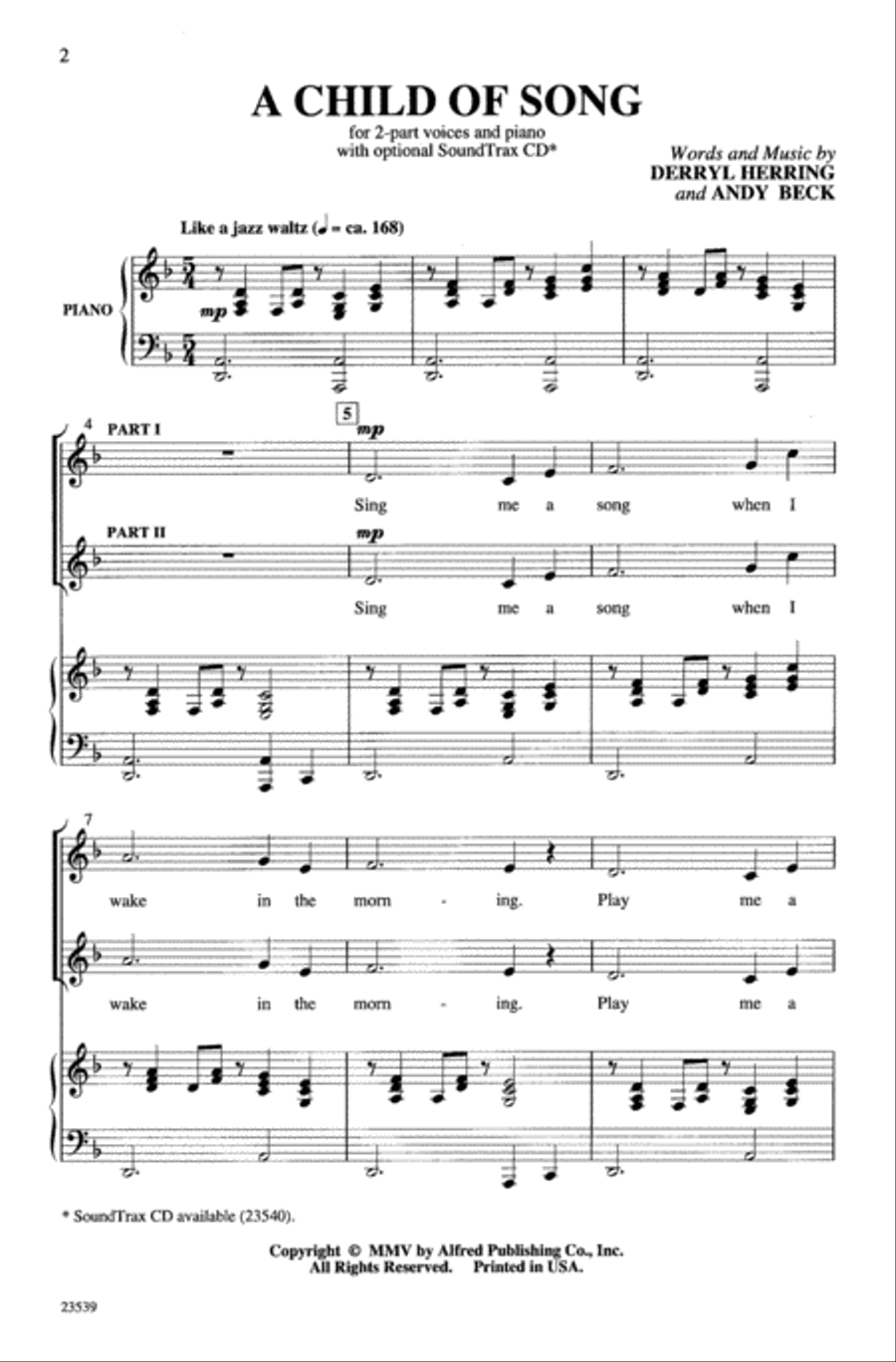 2

A CHILD OF SONG

for 2-part voices and piano
with optional SoundTrax CD*

Words and Music by
DERRYL HERRING
and ANDY BECK

Like a jazz waltz (♩ = ca. 168)

PIANO

mp

4

PART I

5

mp

Sing me a song when I

PART II

mp

Sing me a song when I

7

wake in the morn - ing. Play me a

wake in the morn - ing. Play me a

* SoundTrax CD available (23540).

Copyright © MMV by Alfred Publishing Co., Inc.
All Rights Reserved. Printed in USA.

23539